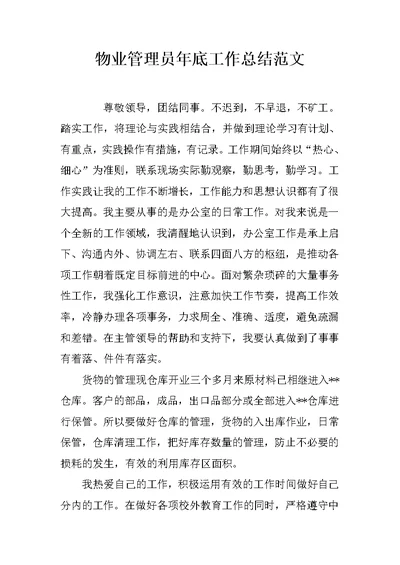 物业管理员年底工作总结范文

尊敬领导，团结同事。不迟到，不早退，不矿工。踏实工作，将理论与实践相结合，并做到理论学习有计划、有重点，实践操作有措施，有记录。工作期间始终以“热心、细心”为准则，联系现场实际勤观察，勤思考，勤学习。工作实践让我的工作不断增长，工作能力和思想认识都有了很大提高。我主要从事的是办公室的日常工作。对我来说是一个全新的工作领域，我清醒地认识到，办公室工作是承上启下、沟通内外、协调左右、联系四面八方的枢纽，是推动各项工作朝着既定目标前进的中心。面对繁杂琐碎的大量事务性工作，我强化工作意识，注意加快工作节奏，提高工作效率，冷静办理各项事务，力求周全、准确、适度，避免疏漏和差错。在主管领导的帮助和支持下，我要认真做到了事事有着落、件件有落实。

货物的管理现仓库开业三个多月来原材料已相继进入**仓库。客户的部品，成品，出口品部分或全部进入**仓库进行保管。所以要做好仓库的管理，货物的入出库作业，日常保管，仓库清理工作，把好库存数量的管理，防止不必要的损耗的发生，有效的利用库存区面积。

我热爱自己的工作，积极运用有效的工作时间做好自己分内的工作。在做好各项校外教育工作的同时，严格遵守中